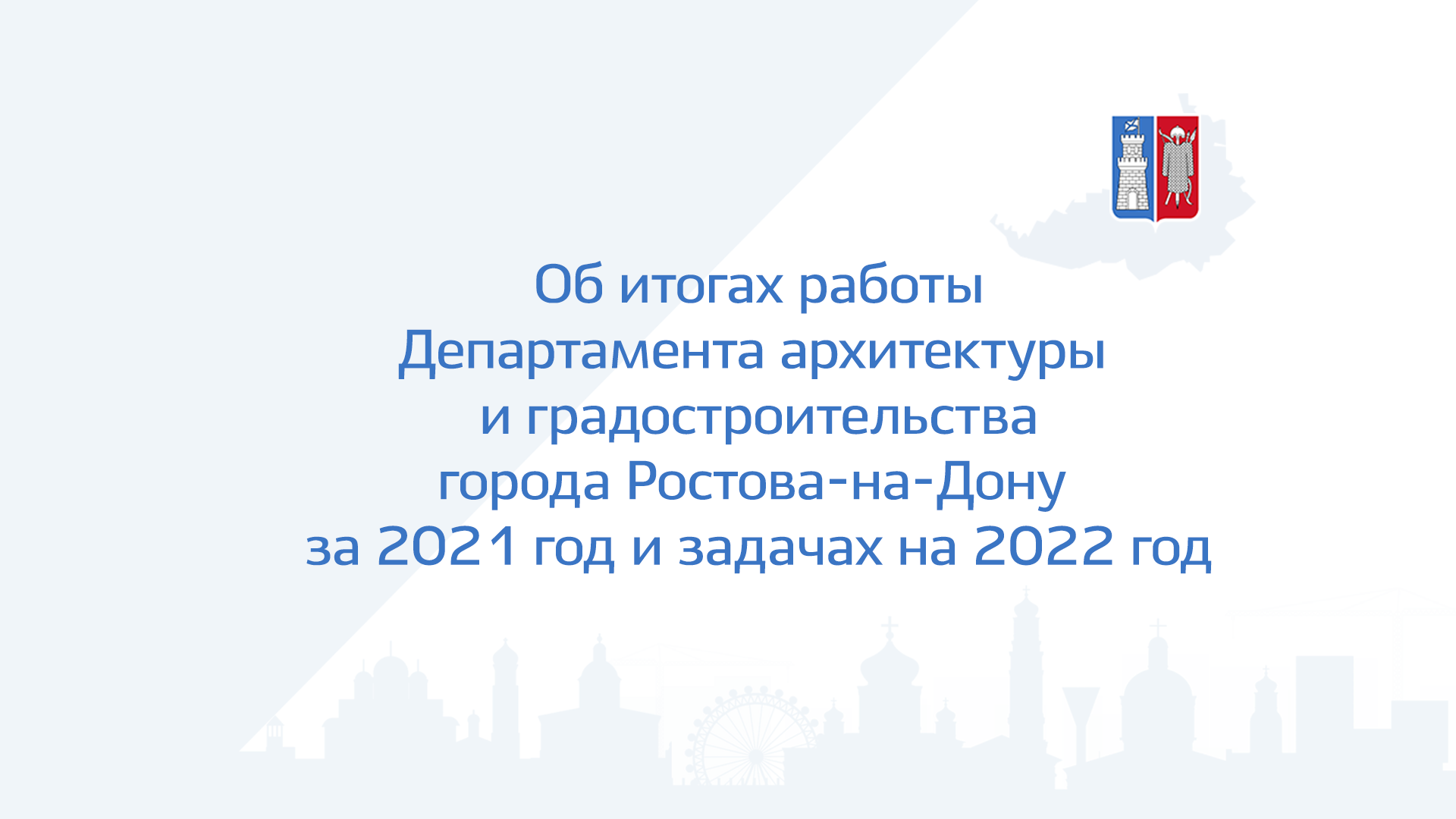 Об итогах работы
Департамента архитектуры
и градостроительства
города Ростова-на-Дону
за 2021 год и задачах на 2022 год